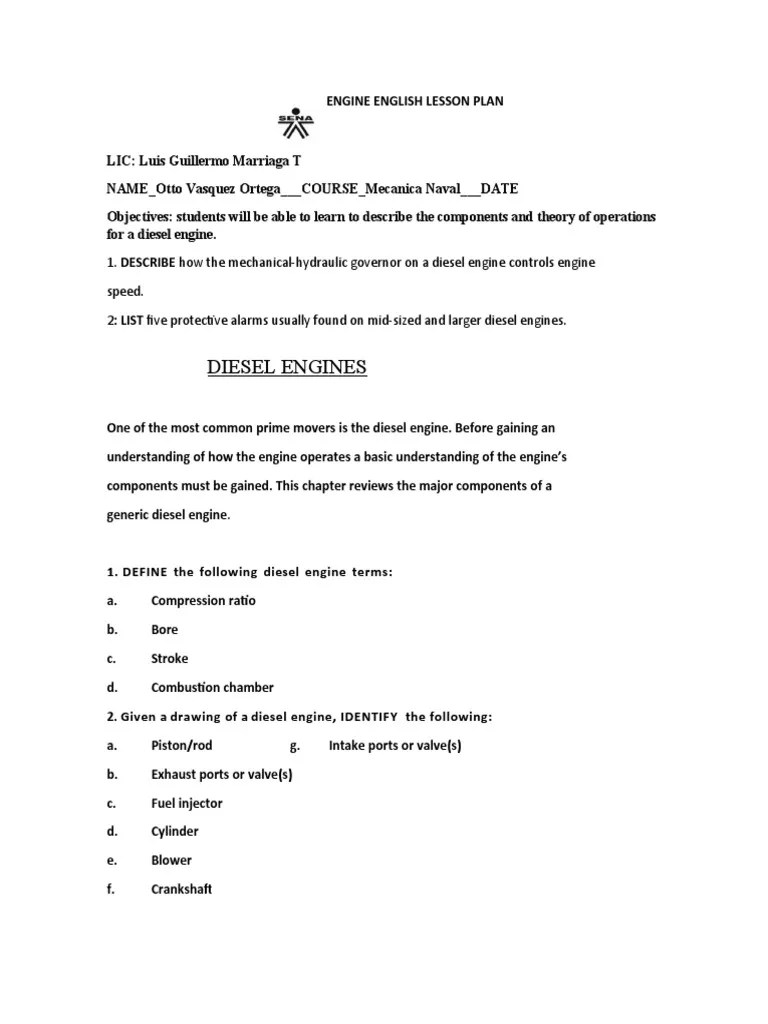 ENGINE ENGLISH LESSON PLAN

SENA

LIC: Luis Guillermo Marriaga T

NAME_Otto Vasquez Ortega___COURSE_Mecanica Naval___DATE

Objectives: students will be able to learn to describe the components and theory of operations for a diesel engine.

1. DESCRIBE how the mechanical-hydraulic governor on a diesel engine controls engine speed.

2: LIST five protective alarms usually found on mid-sized and larger diesel engines.

DIESEL ENGINES

One of the most common prime movers is the diesel engine. Before gaining an understanding of how the engine operates a basic understanding of the engine's components must be gained. This chapter reviews the major components of a generic diesel engine.

1. DEFINE the following diesel engine terms:

a. Compression ratio

b. Bore

c. Stroke

d. Combustion chamber

2. Given a drawing of a diesel engine, IDENTIFY the following:

a. Piston/rod

g. Intake ports or valve(s)

b. Exhaust ports or valve(s)

c. Fuel injector

d. Cylinder

e. Blower

f. Crankshaft